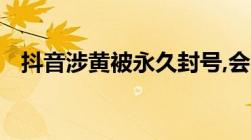 抖音涉黄被永久封号,会